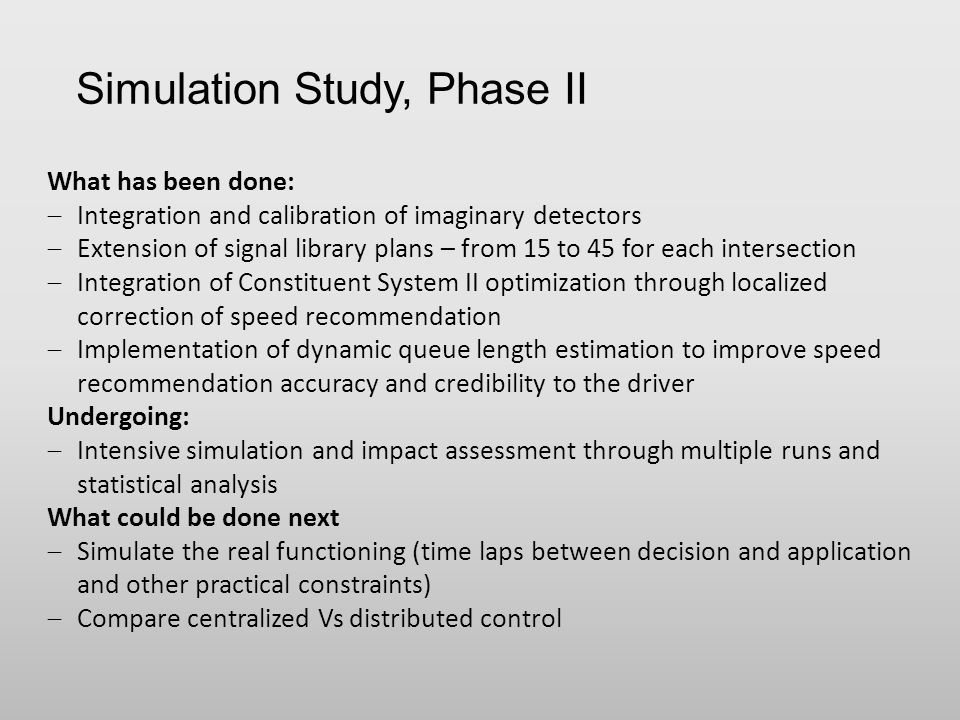 Simulation Study, Phase II

What has been done:
– Integration and calibration of imaginary detectors
– Extension of signal library plans – from 15 to 45 for each intersection
– Integration of Constituent System II optimization through localized correction of speed recommendation
– Implementation of dynamic queue length estimation to improve speed recommendation accuracy and credibility to the driver
Undergoing:
– Intensive simulation and impact assessment through multiple runs and statistical analysis
What could be done next
– Simulate the real functioning (time laps between decision and application and other practical constraints)
– Compare centralized Vs distributed control